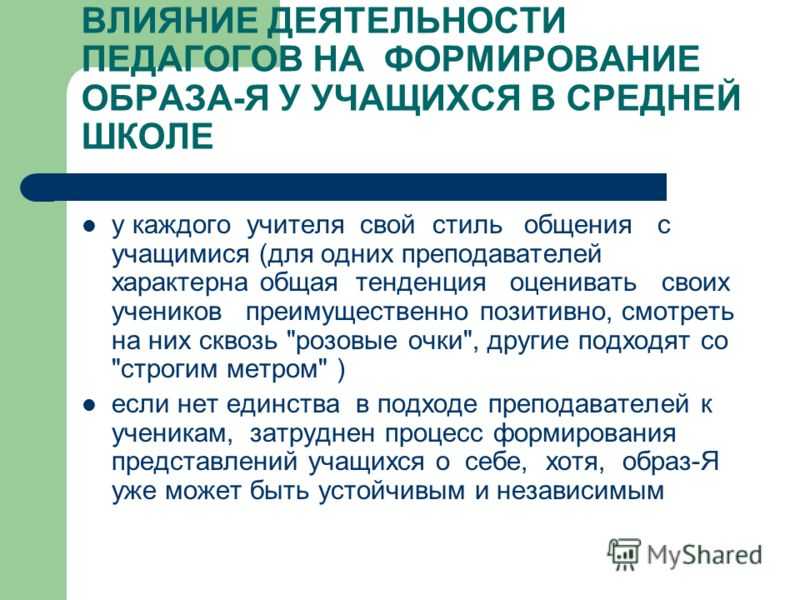 ВЛИЯНИЕ ДЕЯТЕЛЬНОСТИ ПЕДАГОГОВ НА ФОРМИРОВАНИЕ ОБРАЗА-Я У УЧАЩИХСЯ В СРЕДНЕЙ ШКОЛЕ

- у каждого учителя свой стиль общения с учащимися (для одних преподавателей характерна общая тенденция оценивать своих учеников преимущественно позитивно, смотреть на них сквозь "розовые очки", другие подходят со "строгим метром" )
- если нет единства в подходе преподавателей к ученикам, затруднен процесс формирования представлений учащихся о себе, хотя, образ-Я уже может быть устойчивым и независимым

MyShared